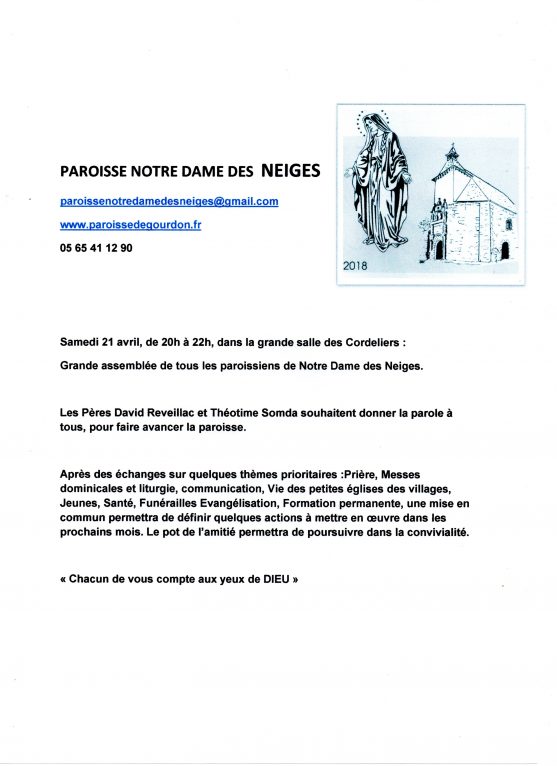 PAROISSE NOTRE DAME DES NEIGES

paroissenotredamedesneiges@gmail.com

www.paroissedegourdon.fr

05 65 41 12 90

2018

Samedi 21 avril, de 20h à 22h, dans la grande salle des Cordeliers :

Grande assemblée de tous les paroissiens de Notre Dame des Neiges.

Les Pères David Reveillac et Théotime Somda souhaitent donner la parole à tous, pour faire avancer la paroisse.

Après des échanges sur quelques thèmes prioritaires :Prière, Messes dominicales et liturgie, communication, Vie des petites églises des villages, Jeunes, Santé, Funérailles Evangélisation, Formation permanente, une mise en commun permettra de définir quelques actions à mettre en œuvre dans les prochains mois. Le pot de l'amitié permettra de poursuivre dans la convivialité.

« Chacun de vous compte aux yeux de DIEU »